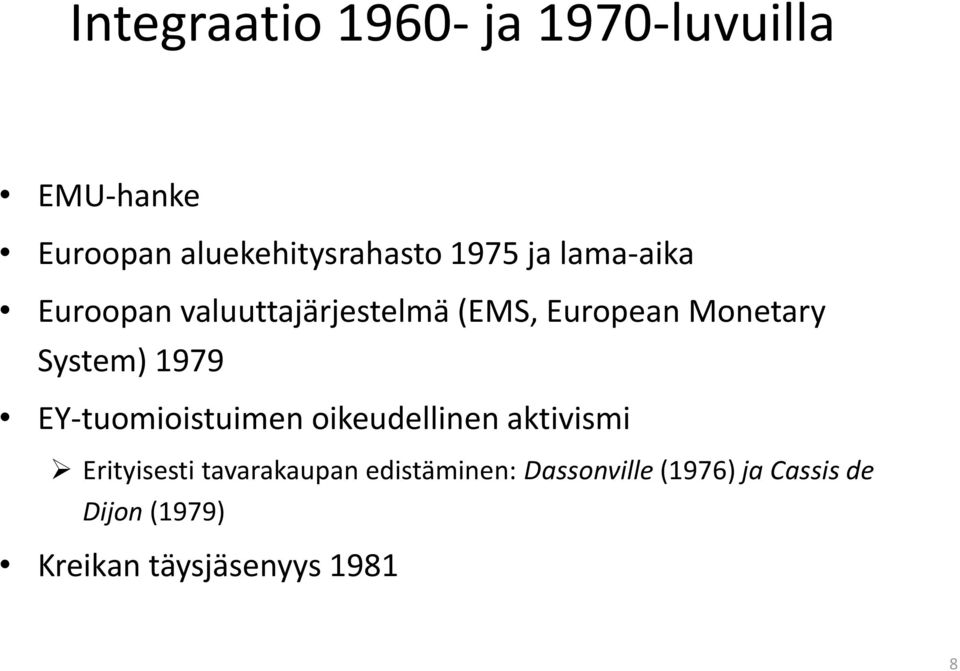 Integraatio 1960- ja 1970-luvuilla

• EMU-hanke
• Euroopan aluekehitysrahasto 1975 ja lama-aika
• Euroopan valuuttajärjestelmä (EMS, European Monetary System) 1979
• EY-tuomioistuimen oikeudellinen aktivismi
➢ Erityisesti tavarakaupan edistäminen: Dassonville (1976) ja Cassis de Dijon (1979)
• Kreikan täysjäsenyys 1981

8